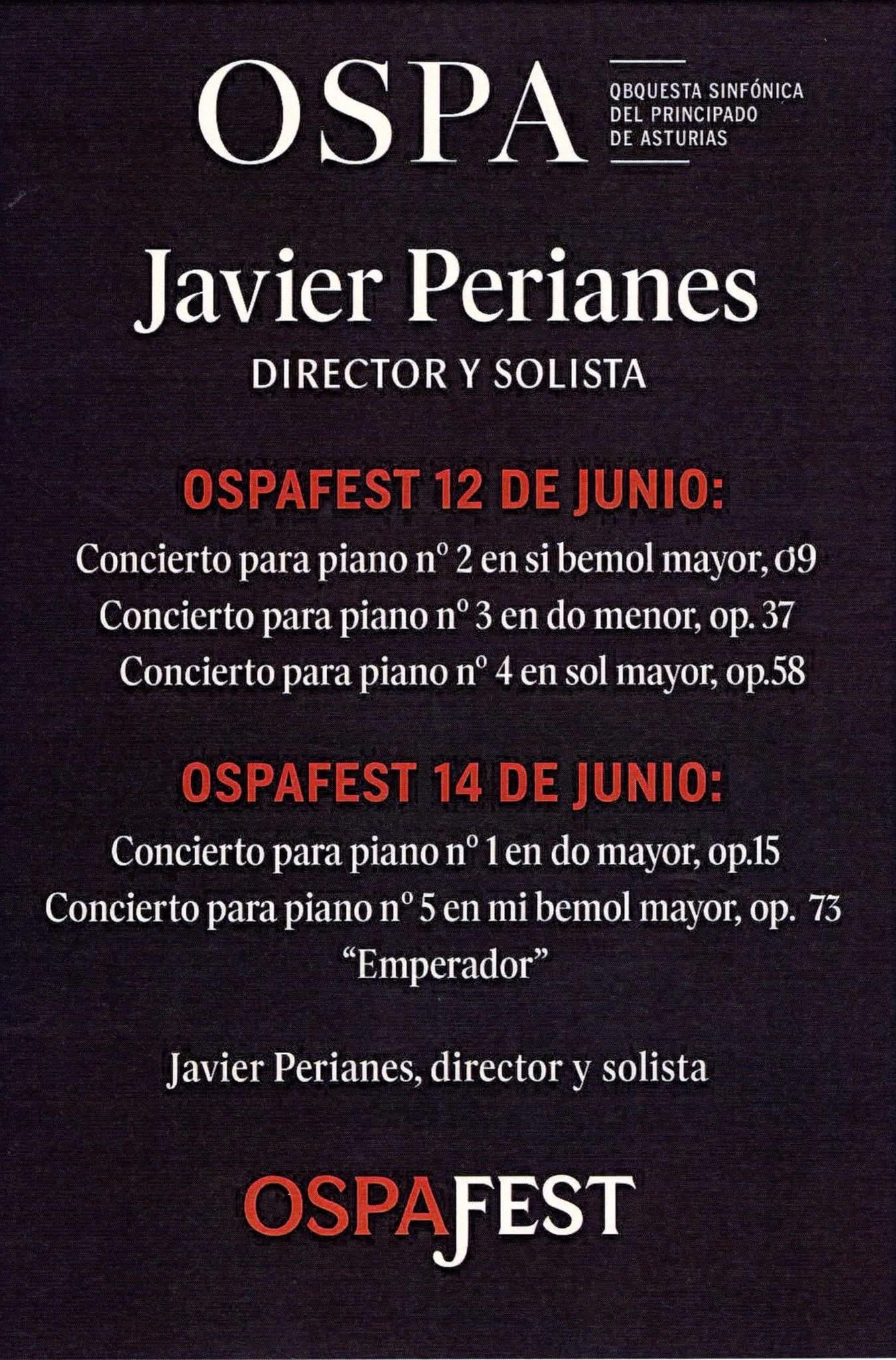 OSPA
QBQUESTA SINFÓNICA
DEL PRINCIPADO
DE ASTURIAS

Javier Perianes
DIRECTOR Y SOLISTA

OSPAFEST 12 DE JUNIO:

Concierto para piano nº 2 en si bemol mayor, o9
Concierto para piano nº 3 en do menor, op. 37
Concierto para piano nº 4 en sol mayor, op.58

OSPAFEST 14 DE JUNIO:

Concierto para piano nº 1 en do mayor, op.15
Concierto para piano nº 5 en mi bemol mayor, op. 73
"Emperador"

Javier Perianes, director y solista

OSPAFEST